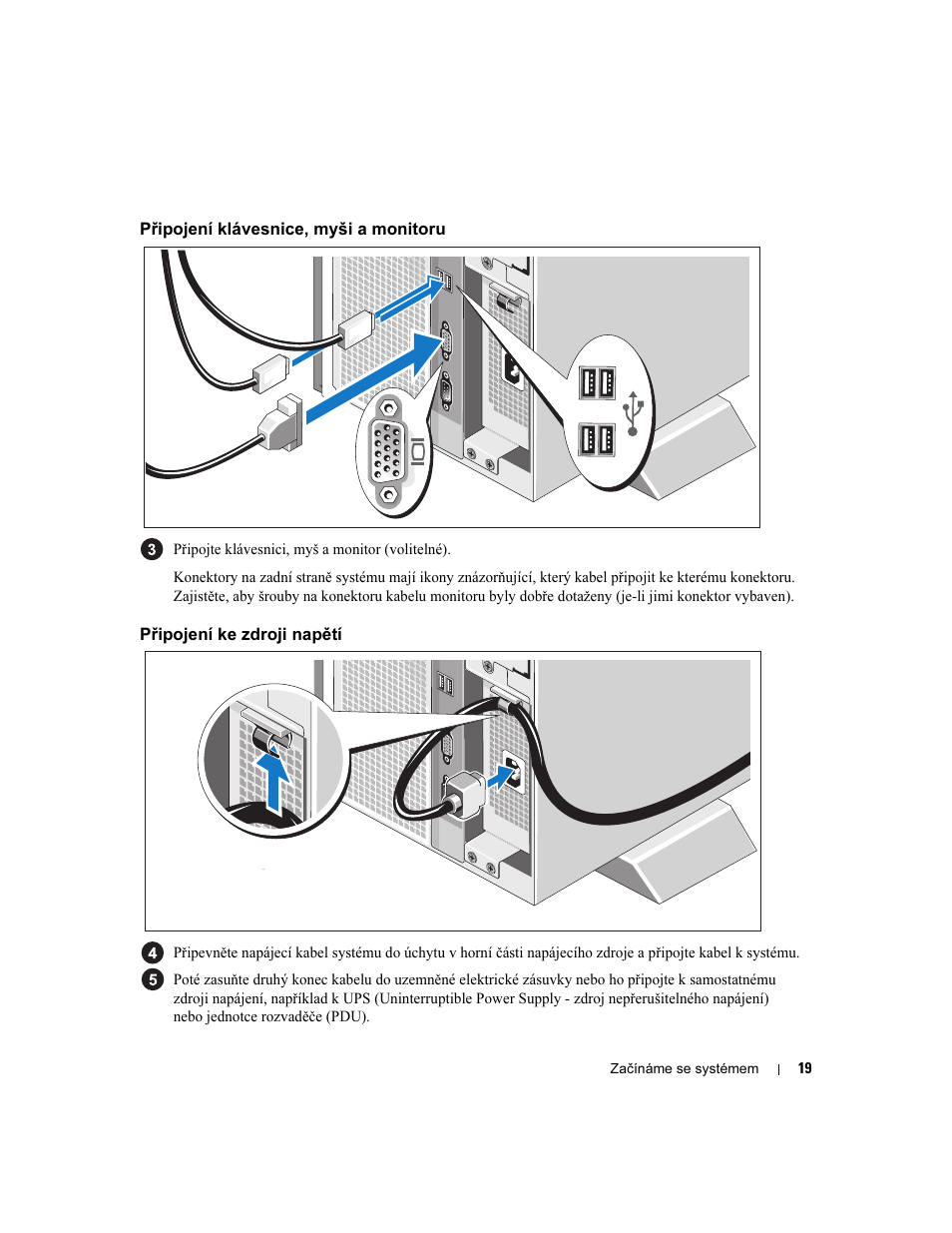 Připojení klávesnice, myši a monitoru

3 Připojte klávesnici, myš a monitor (volitelné).

Konektory na zadní straně systému mají ikony znázorňující, který kabel připojit ke kterému konektoru. Zajistěte, aby šrouby na konektoru kabelu monitoru byly dobře dotaženy (je-li jimi konektor vybaven).

Připojení ke zdroji napětí

4 Připevněte napájecí kabel systému do úchytu v horní části napájecího zdroje a připojte kabel k systému.

5 Poté zasuňte druhý konec kabelu do uzemněné elektrické zásuvky nebo ho připojte k samostatnému zdroji napájení, například k UPS (Uninterruptible Power Supply - zdroj nepřerušitelného napájení) nebo jednotce rozvaděče (PDU).

Začínáme se systémem | 19